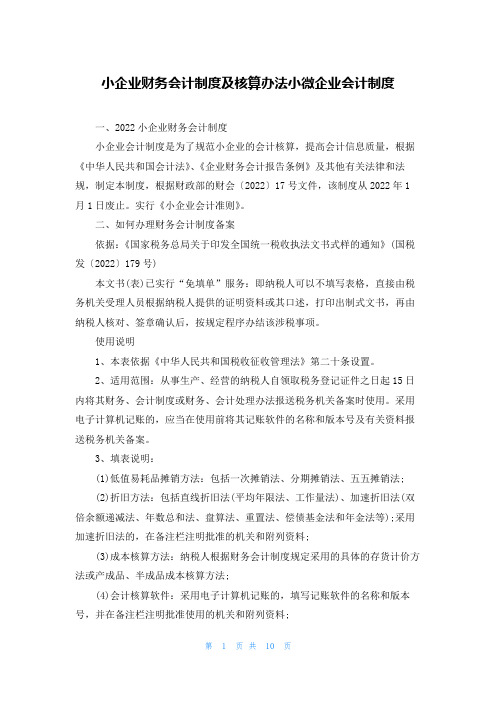 小企业财务会计制度及核算办法小微企业会计制度

一、2022 小企业财务会计制度

小企业会计制度是为了规范小企业的会计核算，提高会计信息质量，根据《中华人民共和国会计法》、《企业财务会计报告条例》及其他有关法律和法规，制定本制度，根据财政部的财会〔2022〕17 号文件，该制度从 2022 年 1 月 1 日废止。实行《小企业会计准则》。

二、如何办理财务会计制度备案

依据：《国家税务总局关于印发全国统一税收执法文书式样的通知》(国税发〔2022〕179 号)

本文书(表)已实行“免填单”服务：即纳税人可以不填写表格，直接由税务机关受理人员根据纳税人提供的证明资料或其口述，打印出制式文书，再由纳税人核对、签章确认后，按规定程序办结该涉税事项。

使用说明

1、本表依据《中华人民共和国税收征收管理法》第二十条设置。

2、适用范围：从事生产、经营的纳税人自领取税务登记证件之日起 15 日内将其财务、会计制度或财务、会计处理办法报送税务机关备案时使用。采用电子计算机记账的，应当在使用前将其记账软件的名称和版本号及有关资料报送税务机关备案。

3、填表说明：

(1)低值易耗品摊销方法：包括一次摊销法、分期摊销法、五五摊销法；

(2)折旧方法：包括直线折旧法(平均年限法、工作量法)、加速折旧法(双倍余额递减法、年数总和法、盘算法、重置法、偿债基金法和年金法等)；采用加速折旧法的，在备注栏注明批准的机关和附列资料；

(3)成本核算方法：纳税人根据财务会计制度规定采用的具体的存货计价方法或产成品、半成品成本核算方法；

(4)会计核算软件：采用电子计算机记账的，填写记账软件的名称和版本号，并在备注栏注明批准使用的机关和附列资料；

第 1 页 共 10 页